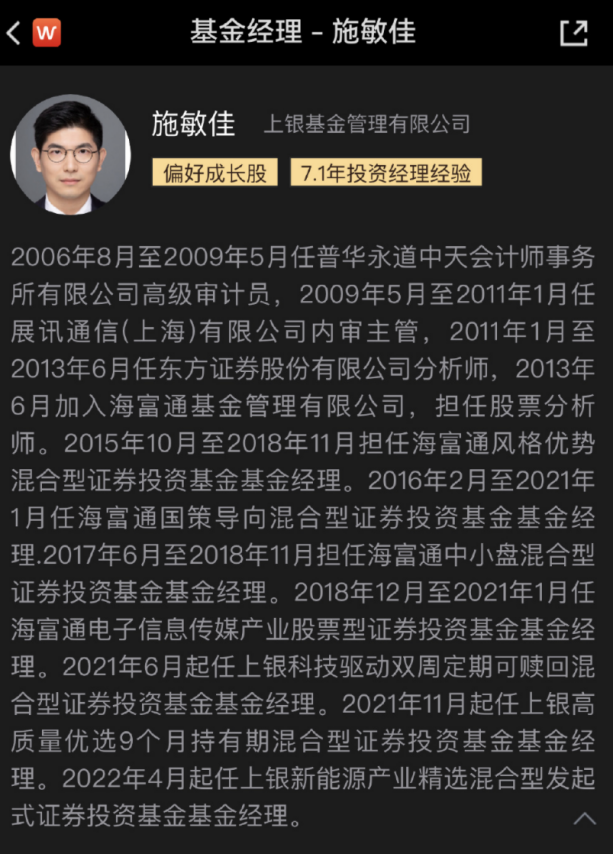 W 基金经理 - 施敏佳

施敏佳 上银基金管理有限公司

偏好成长股 7.1年投资经理经验

2006年8月至2009年5月任普华永道中天会计师事务所有限公司高级审计员，2009年5月至2011年1月任展讯通信(上海)有限公司内审主管，2011年1月至2013年6月任东方证券股份有限公司分析师，2013年6月加入海富通基金管理有限公司，担任股票分析师。2015年10月至2018年11月担任海富通风格优势混合型证券投资基金基金经理。2016年2月至2021年1月任海富通国策导向混合型证券投资基金基金经理.2017年6月至2018年11月担任海富通中小盘混合型证券投资基金基金经理。2018年12月至2021年1月任海富通电子信息传媒产业股票型证券投资基金基金经理。2021年6月起任上银科技驱动双周定期可赎回混合型证券投资基金基金经理。2021年11月起任上银高质量优选9个月持有期混合型证券投资基金基金经理。2022年4月起任上银新能源产业精选混合型发起式证券投资基金基金经理。